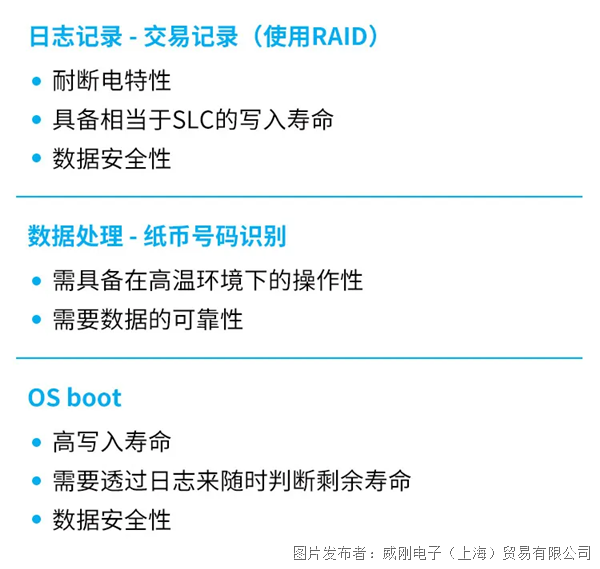 日志记录 - 交易记录（使用RAID）

• 耐断电特性
• 具备相当于SLC的写入寿命
• 数据安全性

数据处理 - 纸币号码识别

• 需具备在高温环境下的操作性
• 需要数据的可靠性

OS boot

• 高写入寿命
• 需要透过日志来随时判断剩余寿命
• 数据安全性

图片发布者：威刚电子（上海）贸易有限公司